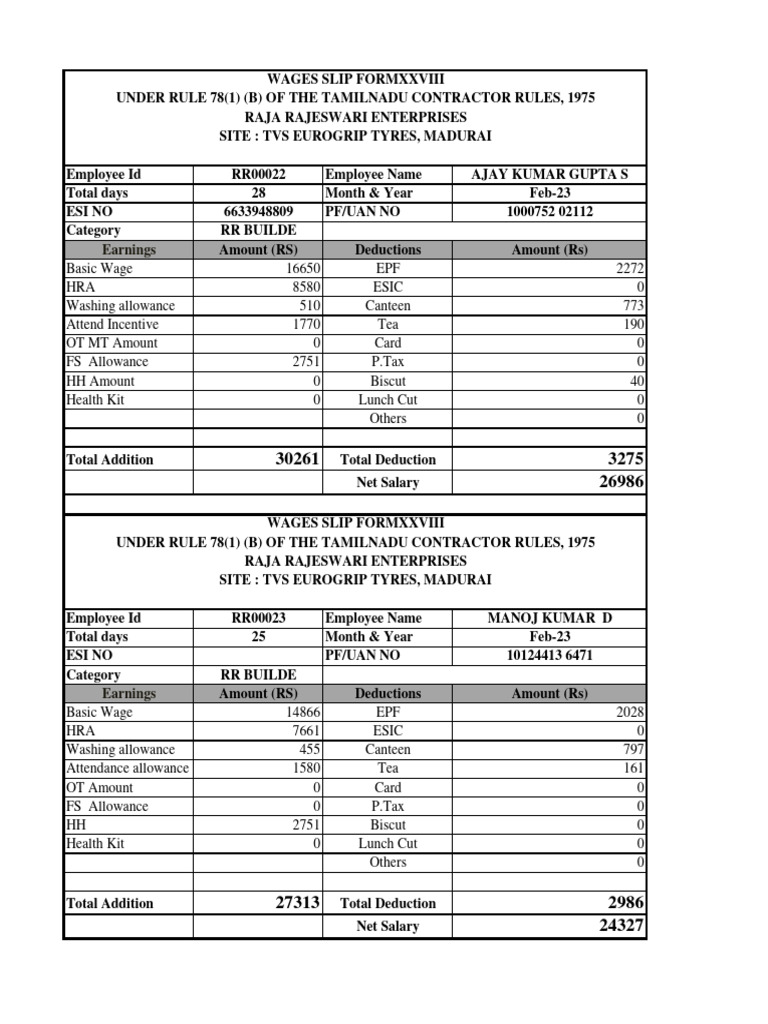 WAGES SLIP FORMXXVIII
UNDER RULE 78(1) (B) OF THE TAMILNADU CONTRACTOR RULES, 1975
RAJA RAJESWARI ENTERPRISES
SITE : TVS EUROGRIP TYRES, MADURAI

| Employee Id | RR00022 | Employee Name | AJAY KUMAR GUPTA S |
|---|---|---|---|
| Total days | 28 | Month & Year | Feb-23 |
| ESI NO | 6633948809 | PF/UAN NO | 1000752 02112 |
| Category | RR BUILDE | | |
| Earnings | Amount (RS) | Deductions | Amount (Rs) |
| Basic Wage | 16650 | EPF | 2272 |
| HRA | 8580 | ESIC | 0 |
| Washing allowance | 510 | Canteen | 773 |
| Attend Incentive | 1770 | Tea | 190 |
| OT MT Amount | 0 | Card | 0 |
| FS Allowance | 2751 | P.Tax | 0 |
| HH Amount | 0 | Biscut | 40 |
| Health Kit | 0 | Lunch Cut | 0 |
| | | Others | 0 |
| | | | |
| Total Addition | 30261 | Total Deduction | 3275 |
| | | Net Salary | 26986 |

WAGES SLIP FORMXXVIII
UNDER RULE 78(1) (B) OF THE TAMILNADU CONTRACTOR RULES, 1975
RAJA RAJESWARI ENTERPRISES
SITE : TVS EUROGRIP TYRES, MADURAI

| Employee Id | RR00023 | Employee Name | MANOJ KUMAR D |
|---|---|---|---|
| Total days | 25 | Month & Year | Feb-23 |
| ESI NO | | PF/UAN NO | 10124413 6471 |
| Category | RR BUILDE | | |
| Earnings | Amount (RS) | Deductions | Amount (Rs) |
| Basic Wage | 14866 | EPF | 2028 |
| HRA | 7661 | ESIC | 0 |
| Washing allowance | 455 | Canteen | 797 |
| Attendance allowance | 1580 | Tea | 161 |
| OT Amount | 0 | Card | 0 |
| FS Allowance | 0 | P.Tax | 0 |
| HH | 2751 | Biscut | 0 |
| Health Kit | 0 | Lunch Cut | 0 |
| | | Others | 0 |
| | | | |
| Total Addition | 27313 | Total Deduction | 2986 |
| | | Net Salary | 24327 |